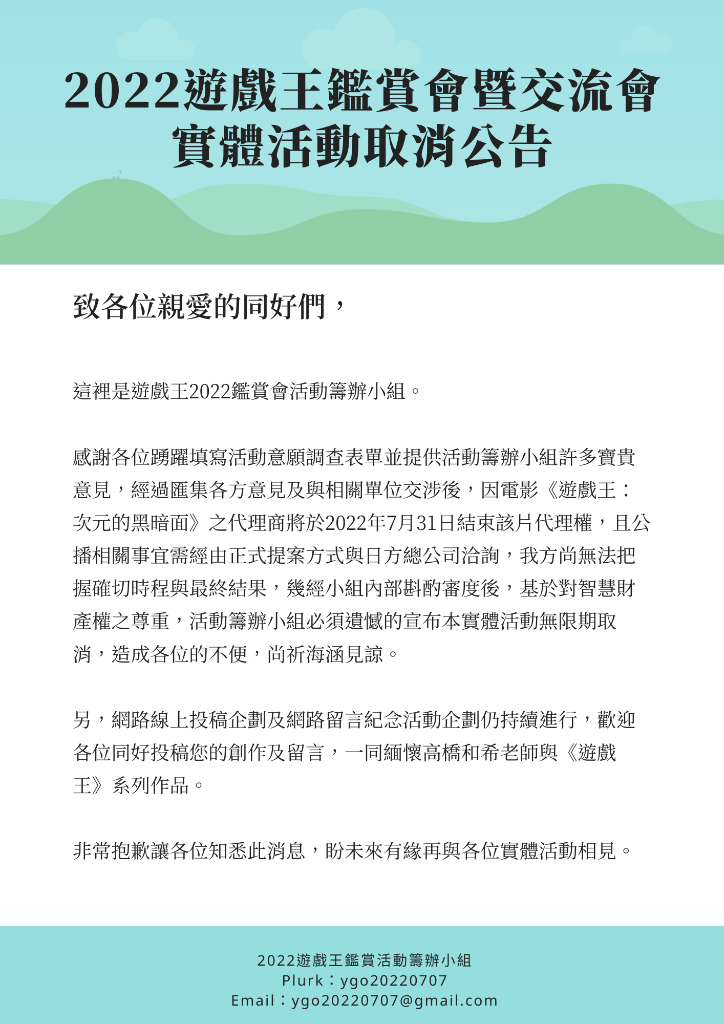 2022遊戲王鑑賞會暨交流會
實體活動取消公告

致各位親愛的同好們，

這裡是遊戲王2022鑑賞會活動籌辦小組。

感謝各位踴躍填寫活動意願調查表單並提供活動籌辦小組許多寶貴意見，經過匯集各方意見及與相關單位交涉後，因電影《遊戲王：次元的黑暗面》之代理商將於2022年7月31日結束該片代理權，且公播相關事宜需經由正式提案方式與日方總公司洽詢，我方尚無法把握確切時程與最終結果，幾經小組內部斟酌審度後，基於對智慧財產權之尊重，活動籌辦小組必須遺憾的宣布本實體活動無限期取消，造成各位的不便，尚祈海涵見諒。

另，網路線上投稿企劃及網路留言紀念活動企劃仍持續進行，歡迎各位同好投稿您的創作及留言，一同緬懷高橋和希老師與《遊戲王》系列作品。

非常抱歉讓各位知悉此消息，盼未來有緣再與各位實體活動相見。

2022遊戲王鑑賞活動籌辦小組
Plurk：ygo20220707
Email：ygo20220707@gmail.com